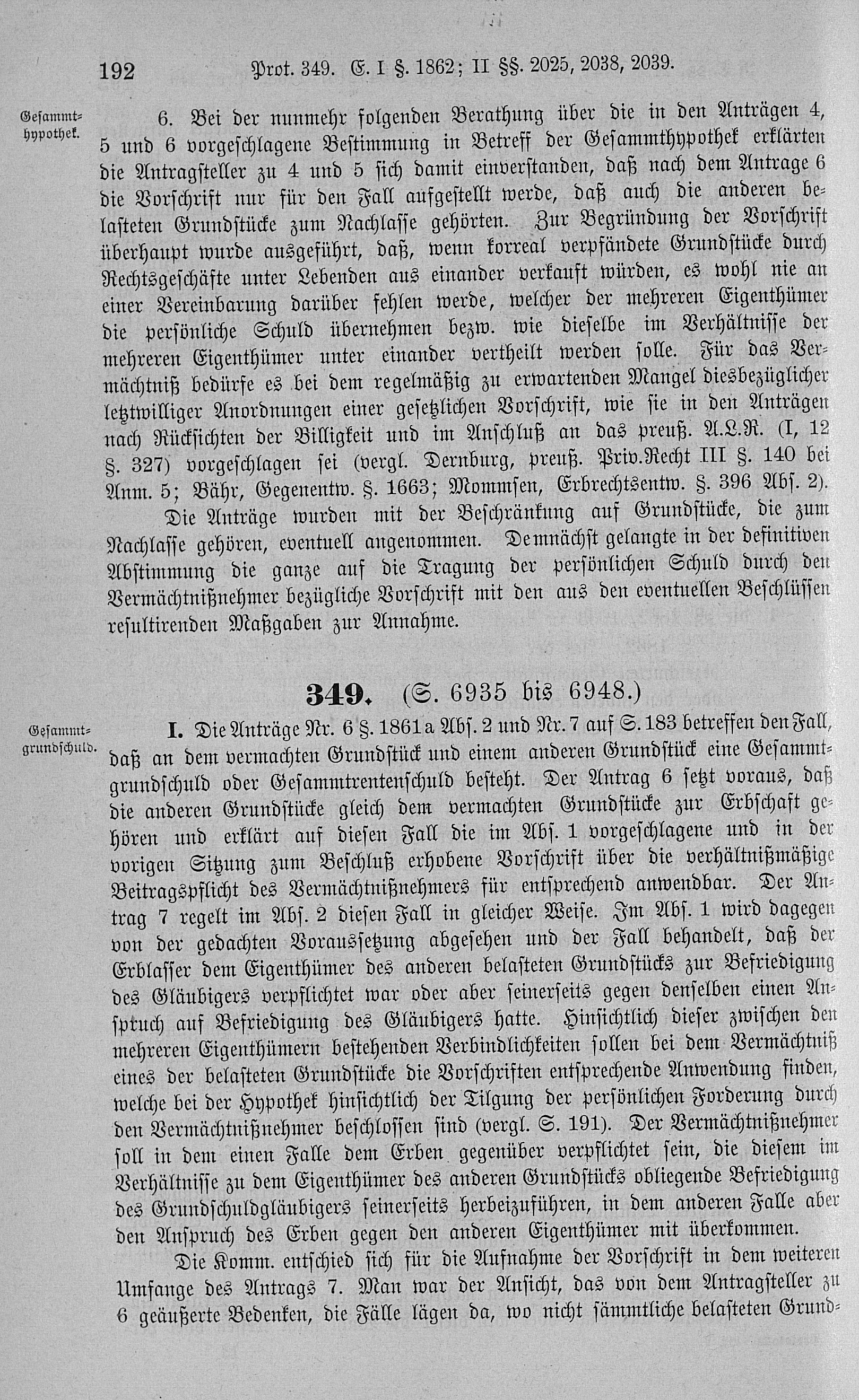 192 Prot. 349. E. I §. 1862; II §§. 2025, 2038, 2039.

Gesammthypothek.

6. Bei der nunmehr folgenden Berathung über die in den Anträgen 4, 5 und 6 vorgeschlagene Bestimmung in Betreff der Gesammthypothek erklärten die Antragsteller zu 4 und 5 sich damit einverstanden, daß nach dem Antrage 6 die Vorschrift nur für den Fall aufgestellt werde, daß auch die anderen belasteten Grundstücke zum Nachlasse gehörten. Zur Begründung der Vorschrift überhaupt wurde ausgeführt, daß, wenn korreal verpfändete Grundstücke durch Rechtsgeschäfte unter Lebenden aus einander verkauft würden, es wohl nie an einer Vereinbarung darüber fehlen werde, welcher der mehreren Eigenthümer die persönliche Schuld übernehmen bezw. wie dieselbe im Verhältnisse der mehreren Eigenthümer unter einander vertheilt werden solle. Für das Vermächtniß bedürfe es bei dem regelmäßig zu erwartenden Mangel diesbezüglicher letztwilliger Anordnungen einer gesetzlichen Vorschrift, wie sie in den Anträgen nach Rücksichten der Billigkeit und im Anschluß an das preuß. A.L.R. (I, 12 §. 327) vorgeschlagen sei (vergl. Dernburg, preuß. Priv.Recht III §. 140 bei Anm. 5; Bähr, Gegenentw. §. 1663; Mommsen, Erbrechtsentw. §. 396 Abs. 2).

Die Anträge wurden mit der Beschränkung auf Grundstücke, die zum Nachlasse gehören, eventuell angenommen. Demnächst gelangte in der definitiven Abstimmung die ganze auf die Tragung der persönlichen Schuld durch den Vermächtnißnehmer bezügliche Vorschrift mit den aus den eventuellen Beschlüssen resultirenden Maßgaben zur Annahme.

349. (S. 6935 bis 6948.)

Gesammtgrundschuld.

I. Die Anträge Nr. 6 §. 1861a Abs. 2 und Nr. 7 auf S. 183 betreffen den Fall, daß an dem vermachten Grundstück und einem anderen Grundstück eine Gesammtgrundschuld oder Gesammtrentenschuld besteht. Der Antrag 6 setzt voraus, daß die anderen Grundstücke gleich dem vermachten Grundstücke zur Erbschaft gehören und erklärt auf diesen Fall die im Abs. 1 vorgeschlagene und in der vorigen Sitzung zum Beschluß erhobene Vorschrift über die verhältnißmäßige Beitragspflicht des Vermächtnißnehmers für entsprechend anwendbar. Der Antrag 7 regelt im Abs. 2 diesen Fall in gleicher Weise. Im Abs. 1 wird dagegen von der gedachten Voraussetzung abgesehen und der Fall behandelt, daß der Erblasser dem Eigenthümer des anderen belasteten Grundstücks zur Befriedigung des Gläubigers verpflichtet war oder aber seinerseits gegen denselben einen Anspruch auf Befriedigung des Gläubigers hatte. Hinsichtlich dieser zwischen den mehreren Eigenthümern bestehenden Verbindlichkeiten sollen bei dem Vermächtniß eines der belasteten Grundstücke die Vorschriften entsprechende Anwendung finden, welche bei der Hypothek hinsichtlich der Tilgung der persönlichen Forderung durch den Vermächtnißnehmer beschlossen sind (vergl. S. 191). Der Vermächtnißnehmer soll in dem einen Falle dem Erben gegenüber verpflichtet sein, die diesem im Verhältnisse zu dem Eigenthümer des anderen Grundstücks obliegende Befriedigung des Grundschuldgläubigers seinerseits herbeizuführen, in dem anderen Falle aber den Anspruch des Erben gegen den anderen Eigenthümer mit überkommen.

Die Komm. entschied sich für die Aufnahme der Vorschrift in dem weiteren Umfange des Antrags 7. Man war der Ansicht, das von dem Antragsteller zu 6 geäußerte Bedenken, die Fälle lägen da, wo nicht sämmtliche belasteten Grund-